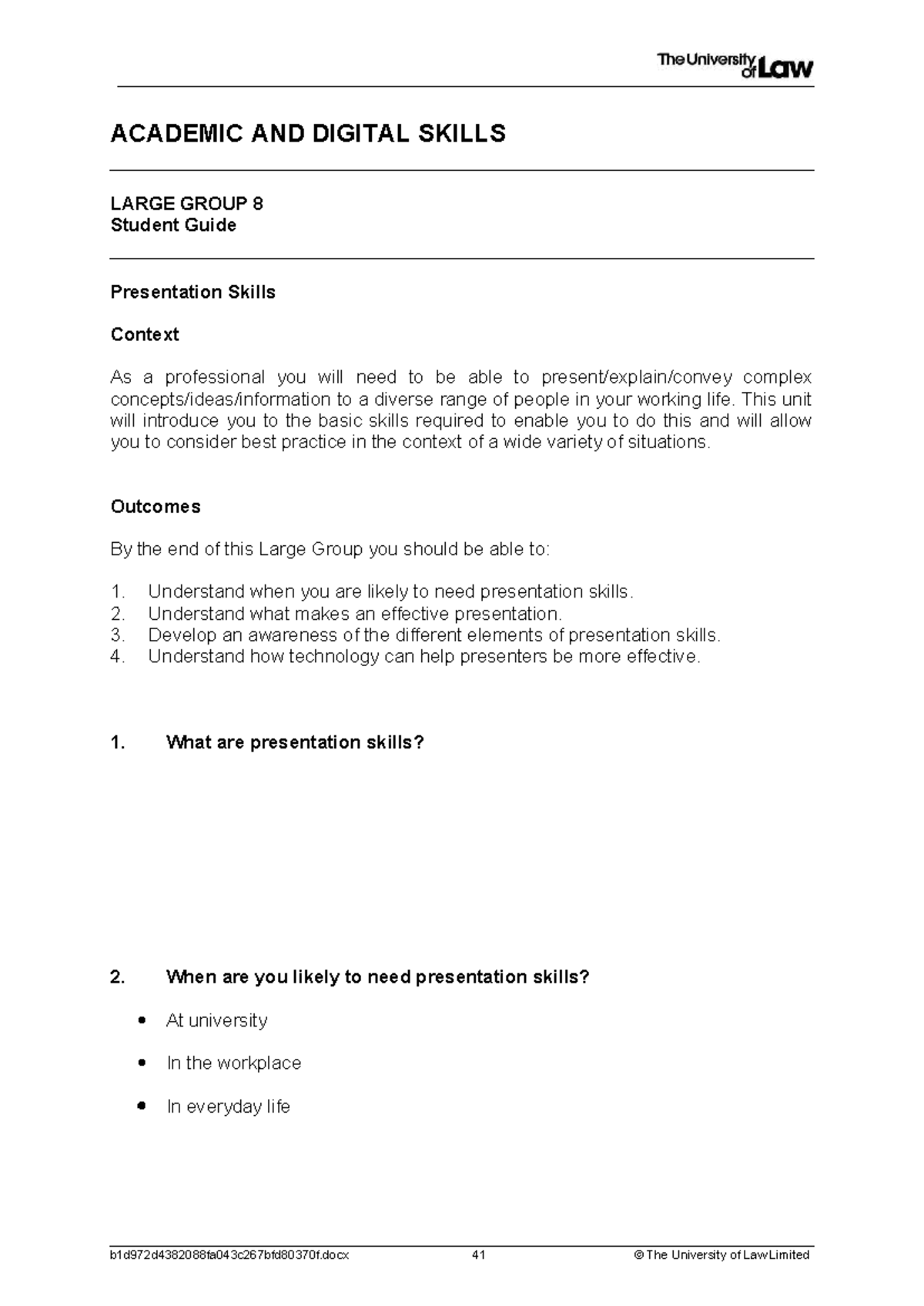 The University of Law

ACADEMIC AND DIGITAL SKILLS

LARGE GROUP 8
Student Guide

Presentation Skills

Context

As a professional you will need to be able to present/explain/convey complex concepts/ideas/information to a diverse range of people in your working life. This unit will introduce you to the basic skills required to enable you to do this and will allow you to consider best practice in the context of a wide variety of situations.

Outcomes

By the end of this Large Group you should be able to:

1. Understand when you are likely to need presentation skills.
2. Understand what makes an effective presentation.
3. Develop an awareness of the different elements of presentation skills.
4. Understand how technology can help presenters be more effective.

1. What are presentation skills?

2. When are you likely to need presentation skills?

• At university

• In the workplace

• In everyday life

b1d972d4382088fa043c267bfd80370f.docx 41 © The University of Law Limited